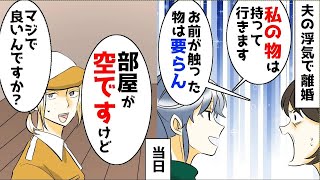 夫の浮気で離婚

私の物は持って行きます

お前が触った物は要らん

当日

部屋が空ですけど

マジで良いんですか？